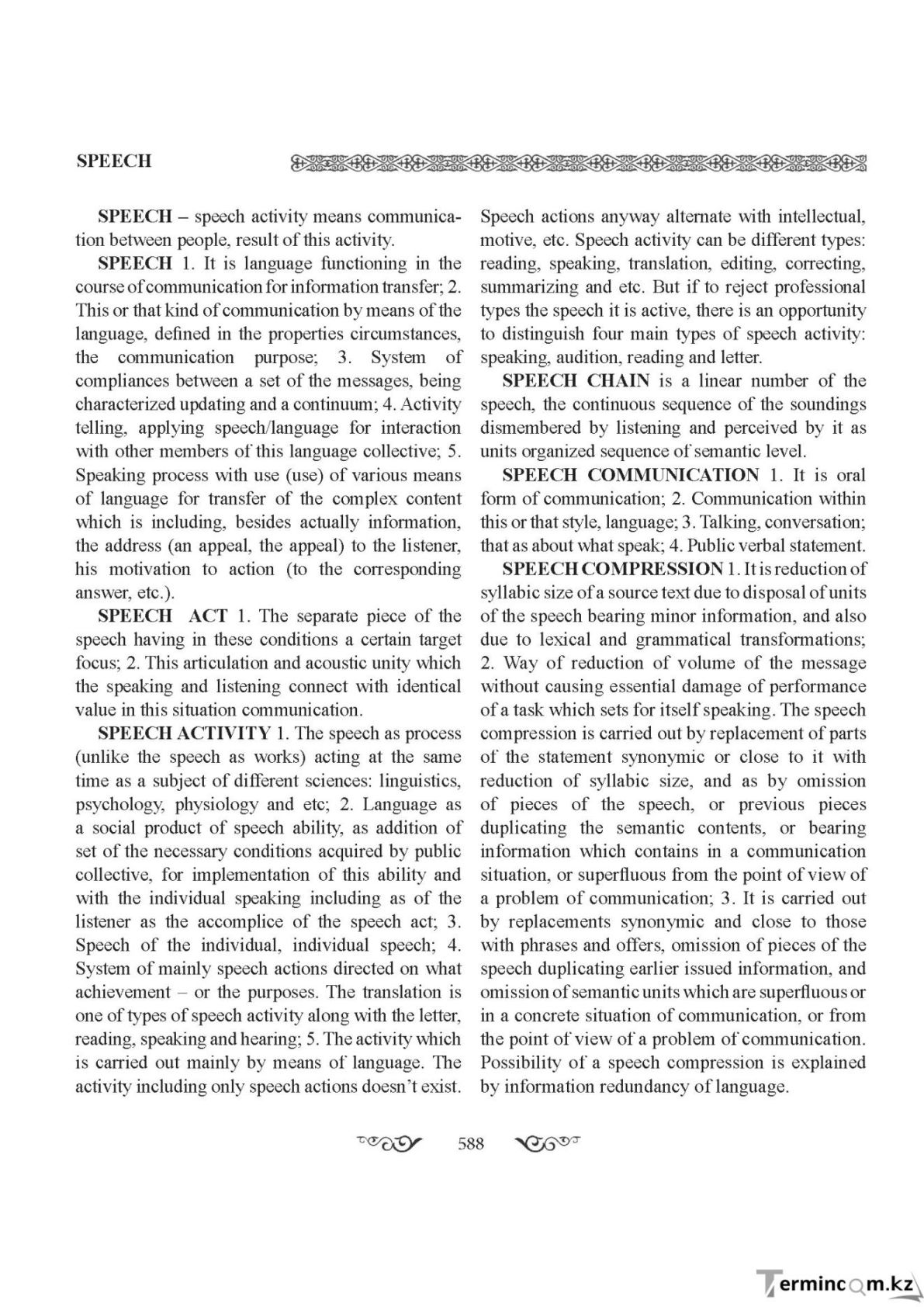 SPEECH

SPEECH – speech activity means communication between people, result of this activity.

SPEECH 1. It is language functioning in the course of communication for information transfer; 2. This or that kind of communication by means of the language, defined in the properties circumstances, the communication purpose; 3. System of compliances between a set of the messages, being characterized updating and a continuum; 4. Activity telling, applying speech/language for interaction with other members of this language collective; 5. Speaking process with use (use) of various means of language for transfer of the complex content which is including, besides actually information, the address (an appeal, the appeal) to the listener, his motivation to action (to the corresponding answer, etc.).

SPEECH ACT 1. The separate piece of the speech having in these conditions a certain target focus; 2. This articulation and acoustic unity which the speaking and listening connect with identical value in this situation communication.

SPEECH ACTIVITY 1. The speech as process (unlike the speech as works) acting at the same time as a subject of different sciences: linguistics, psychology, physiology and etc; 2. Language as a social product of speech ability, as addition of set of the necessary conditions acquired by public collective, for implementation of this ability and with the individual speaking including as of the listener as the accomplice of the speech act; 3. Speech of the individual, individual speech; 4. System of mainly speech actions directed on what achievement – or the purposes. The translation is one of types of speech activity along with the letter, reading, speaking and hearing; 5. The activity which is carried out mainly by means of language. The activity including only speech actions doesn't exist. Speech actions anyway alternate with intellectual, motive, etc. Speech activity can be different types: reading, speaking, translation, editing, correcting, summarizing and etc. But if to reject professional types the speech it is active, there is an opportunity to distinguish four main types of speech activity: speaking, audition, reading and letter.

SPEECH CHAIN is a linear number of the speech, the continuous sequence of the soundings dismembered by listening and perceived by it as units organized sequence of semantic level.

SPEECH COMMUNICATION 1. It is oral form of communication; 2. Communication within this or that style, language; 3. Talking, conversation; that as about what speak; 4. Public verbal statement.

SPEECH COMPRESSION 1. It is reduction of syllabic size of a source text due to disposal of units of the speech bearing minor information, and also due to lexical and grammatical transformations; 2. Way of reduction of volume of the message without causing essential damage of performance of a task which sets for itself speaking. The speech compression is carried out by replacement of parts of the statement synonymic or close to it with reduction of syllabic size, and as by omission of pieces of the speech, or previous pieces duplicating the semantic contents, or bearing information which contains in a communication situation, or superfluous from the point of view of a problem of communication; 3. It is carried out by replacements synonymic and close to those with phrases and offers, omission of pieces of the speech duplicating earlier issued information, and omission of semantic units which are superfluous or in a concrete situation of communication, or from the point of view of a problem of communication. Possibility of a speech compression is explained by information redundancy of language.

588

Termincom.kz